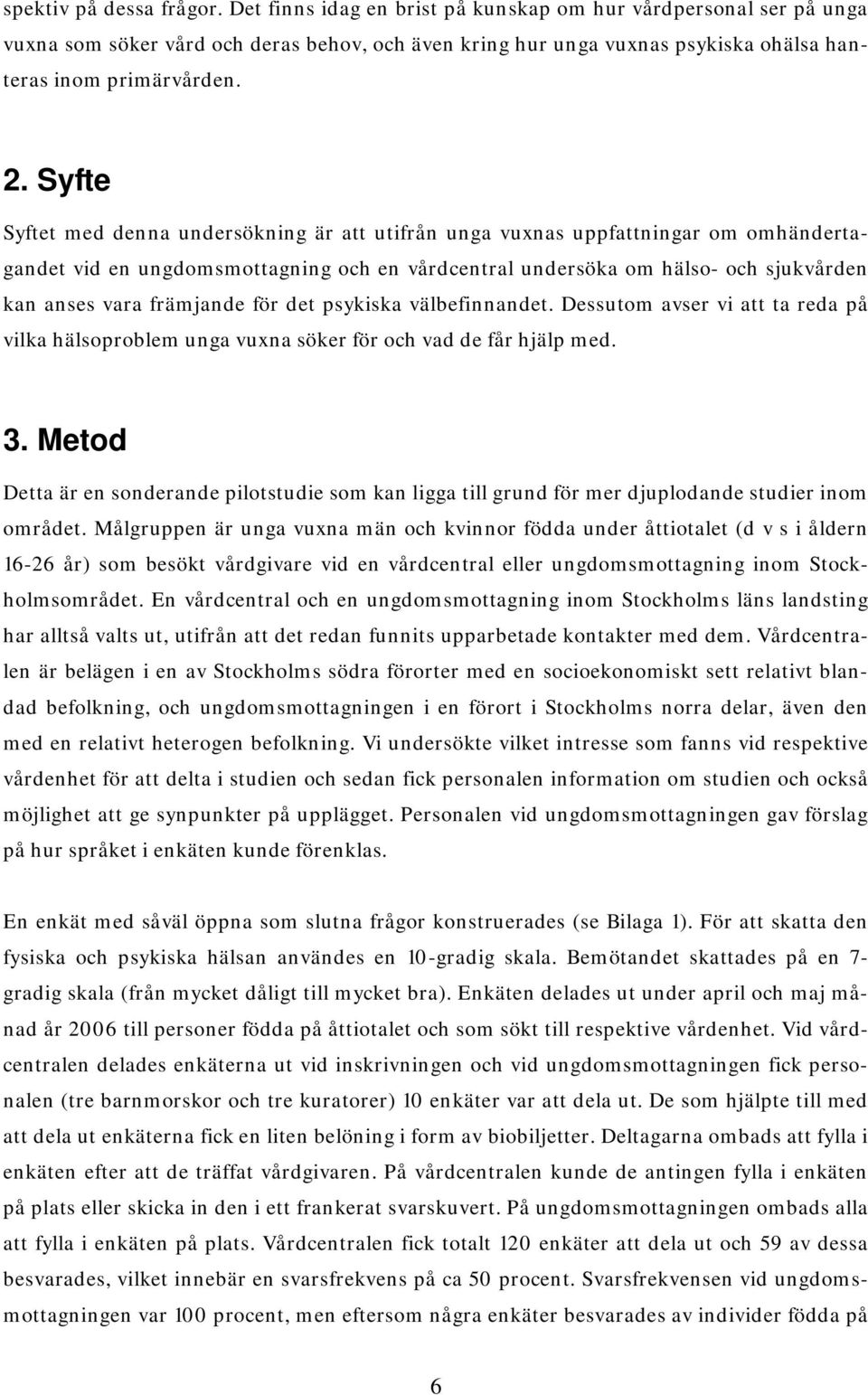 spektiv på dessa frågor. Det finns idag en brist på kunskap om hur vårdpersonal ser på unga vuxna som söker vård och deras behov, och även kring hur unga vuxnas psykiska ohälsa hanteras inom primärvården.

2. Syfte

Syftet med denna undersökning är att utifrån unga vuxnas uppfattningar om omhändertagandet vid en ungdomsmottagning och en vårdcentral undersöka om hälso- och sjukvården kan anses vara främjande för det psykiska välbefinnandet. Dessutom avser vi att ta reda på vilka hälsoproblem unga vuxna söker för och vad de får hjälp med.

3. Metod

Detta är en sonderande pilotstudie som kan ligga till grund för mer djuplodande studier inom området. Målgruppen är unga vuxna män och kvinnor födda under åttiotalet (d v s i åldern 16-26 år) som besökt vårdgivare vid en vårdcentral eller ungdomsmottagning inom Stockholmsområdet. En vårdcentral och en ungdomsmottagning inom Stockholms läns landsting har alltså valts ut, utifrån att det redan funnits upparbetade kontakter med dem. Vårdcentralen är belägen i en av Stockholms södra förorter med en socioekonomiskt sett relativt blandad befolkning, och ungdomsmottagningen i en förort i Stockholms norra delar, även den med en relativt heterogen befolkning. Vi undersökte vilket intresse som fanns vid respektive vårdenhet för att delta i studien och sedan fick personalen information om studien och också möjlighet att ge synpunkter på upplägget. Personalen vid ungdomsmottagningen gav förslag på hur språket i enkäten kunde förenklas.

En enkät med såväl öppna som slutna frågor konstruerades (se Bilaga 1). För att skatta den fysiska och psykiska hälsan användes en 10-gradig skala. Bemötandet skattades på en 7-gradig skala (från mycket dåligt till mycket bra). Enkäten delades ut under april och maj månad år 2006 till personer födda på åttiotalet och som sökt till respektive vårdenhet. Vid vårdcentralen delades enkäterna ut vid inskrivningen och vid ungdomsmottagningen fick personalen (tre barnmorskor och tre kuratorer) 10 enkäter var att dela ut. De som hjälpte till med att dela ut enkäterna fick en liten belöning i form av biobiljetter. Deltagarna ombads att fylla i enkäten efter att de träffat vårdgivaren. På vårdcentralen kunde de antingen fylla i enkäten på plats eller skicka in den i ett frankerat svarskuvert. På ungdomsmottagningen ombads alla att fylla i enkäten på plats. Vårdcentralen fick totalt 120 enkäter att dela ut och 59 av dessa besvarades, vilket innebär en svarsfrekvens på ca 50 procent. Svarsfrekvensen vid ungdomsmottagningen var 100 procent, men eftersom några enkäter besvarades av individer födda på

6